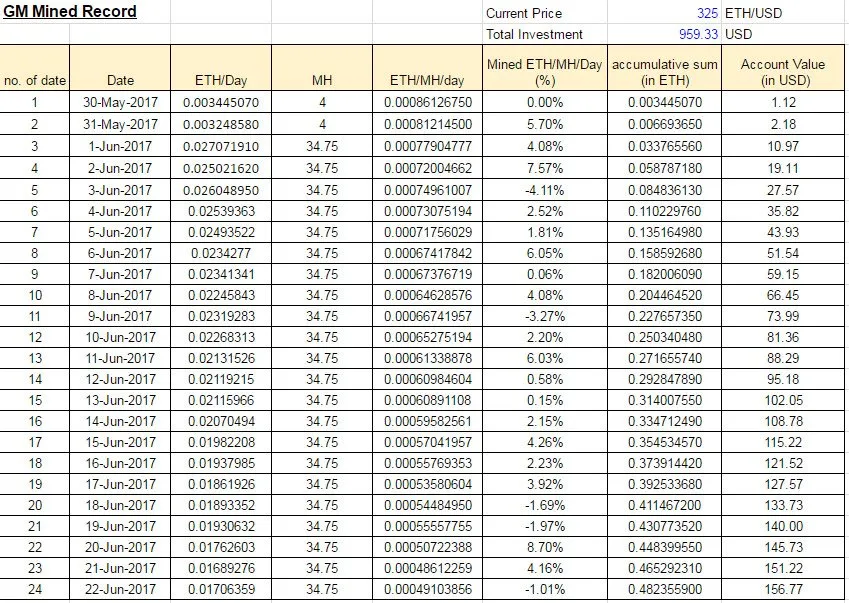 GM Mined Record

Current Price 325 ETH/USD
Total Investment 959.33 USD

| no. of date | Date | ETH/Day | MH | ETH/MH/day | Mined ETH/MH/Day (%) | accumulative sum (in ETH) | Account Value (in USD) |
|---|---|---|---|---|---|---|---|
| 1 | 30-May-2017 | 0.003445070 | 4 | 0.00086126750 | 0.00% | 0.003445070 | 1.12 |
| 2 | 31-May-2017 | 0.003248580 | 4 | 0.00081214500 | 5.70% | 0.006693650 | 2.18 |
| 3 | 1-Jun-2017 | 0.027071910 | 34.75 | 0.00077904777 | 4.08% | 0.033765560 | 10.97 |
| 4 | 2-Jun-2017 | 0.025021620 | 34.75 | 0.00072004662 | 7.57% | 0.058787180 | 19.11 |
| 5 | 3-Jun-2017 | 0.026048950 | 34.75 | 0.00074961007 | -4.11% | 0.084836130 | 27.57 |
| 6 | 4-Jun-2017 | 0.02539363 | 34.75 | 0.00073075194 | 2.52% | 0.110229760 | 35.82 |
| 7 | 5-Jun-2017 | 0.02493522 | 34.75 | 0.00071756029 | 1.81% | 0.135164980 | 43.93 |
| 8 | 6-Jun-2017 | 0.0234277 | 34.75 | 0.00067417842 | 6.05% | 0.158592680 | 51.54 |
| 9 | 7-Jun-2017 | 0.02341341 | 34.75 | 0.00067376719 | 0.06% | 0.182006090 | 59.15 |
| 10 | 8-Jun-2017 | 0.02245843 | 34.75 | 0.00064628576 | 4.08% | 0.204464520 | 66.45 |
| 11 | 9-Jun-2017 | 0.02319283 | 34.75 | 0.00066741957 | -3.27% | 0.227657350 | 73.99 |
| 12 | 10-Jun-2017 | 0.02268313 | 34.75 | 0.00065275194 | 2.20% | 0.250340480 | 81.36 |
| 13 | 11-Jun-2017 | 0.02131526 | 34.75 | 0.00061338878 | 6.03% | 0.271655740 | 88.29 |
| 14 | 12-Jun-2017 | 0.02119215 | 34.75 | 0.00060984604 | 0.58% | 0.292847890 | 95.18 |
| 15 | 13-Jun-2017 | 0.02115966 | 34.75 | 0.00060891108 | 0.15% | 0.314007550 | 102.05 |
| 16 | 14-Jun-2017 | 0.02070494 | 34.75 | 0.00059582561 | 2.15% | 0.334712490 | 108.78 |
| 17 | 15-Jun-2017 | 0.01982208 | 34.75 | 0.00057041957 | 4.26% | 0.354534570 | 115.22 |
| 18 | 16-Jun-2017 | 0.01937985 | 34.75 | 0.00055769353 | 2.23% | 0.373914420 | 121.52 |
| 19 | 17-Jun-2017 | 0.01861926 | 34.75 | 0.00053580604 | 3.92% | 0.392533680 | 127.57 |
| 20 | 18-Jun-2017 | 0.01893352 | 34.75 | 0.00054484950 | -1.69% | 0.411467200 | 133.73 |
| 21 | 19-Jun-2017 | 0.01930632 | 34.75 | 0.00055557755 | -1.97% | 0.430773520 | 140.00 |
| 22 | 20-Jun-2017 | 0.01762603 | 34.75 | 0.00050722388 | 8.70% | 0.448399550 | 145.73 |
| 23 | 21-Jun-2017 | 0.01689276 | 34.75 | 0.00048612259 | 4.16% | 0.465292310 | 151.22 |
| 24 | 22-Jun-2017 | 0.01706359 | 34.75 | 0.00049103856 | -1.01% | 0.482355900 | 156.77 |